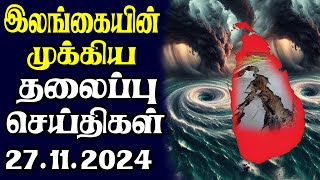 இலங்கையின்
முக்கிய
தலைப்பு
செய்திகள்
27.11.2024